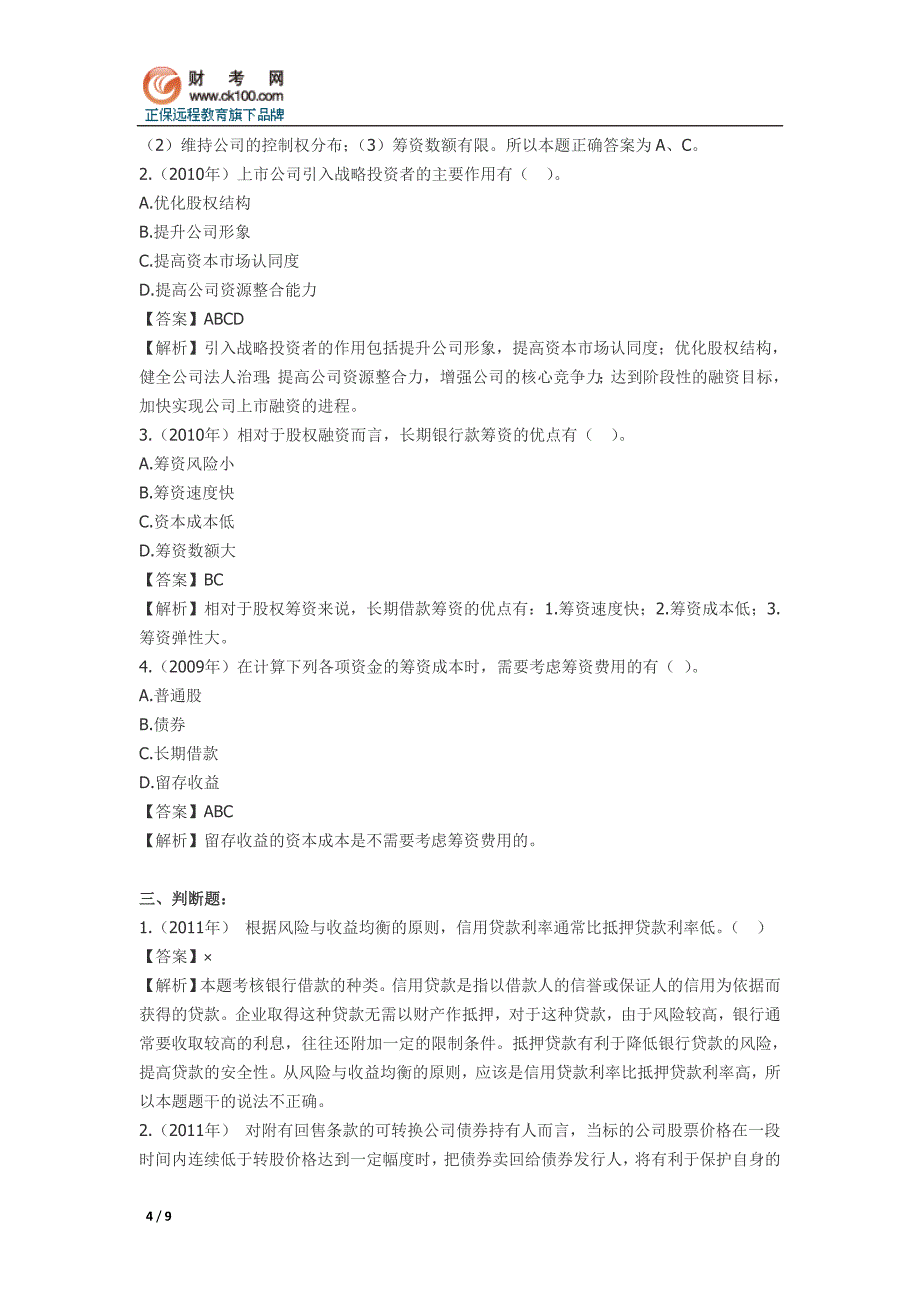 财 考 网
www.ck100.com
正保远程教育旗下品牌

（2）维持公司的控制权分布；（3）筹资数额有限。所以本题正确答案为 A、C。
2.（2010年）上市公司引入战略投资者的主要作用有（ ）。
A.优化股权结构
B.提升公司形象
C.提高资本市场认同度
D.提高公司资源整合能力
【答案】ABCD
【解析】引入战略投资者的作用包括提升公司形象，提高资本市场认同度；优化股权结构，健全公司法人治理；提高公司资源整合力，增强公司的核心竞争力；达到阶段性的融资目标，加快实现公司上市融资的进程。
3.（2010年）相对于股权融资而言，长期银行款筹资的优点有（ ）。
A.筹资风险小
B.筹资速度快
C.资本成本低
D.筹资数额大
【答案】BC
【解析】相对于股权筹资来说，长期借款筹资的优点有：1.筹资速度快；2.筹资成本低；3.筹资弹性大。
4.（2009年）在计算下列各项资金的筹资成本时，需要考虑筹资费用的有（ ）。
A.普通股
B.债券
C.长期借款
D.留存收益
【答案】ABC
【解析】留存收益的资本成本是不需要考虑筹资费用的。

三、判断题：
1.（2011年） 根据风险与收益均衡的原则，信用贷款利率通常比抵押贷款利率低。（ ）
【答案】×
【解析】本题考核银行借款的种类。信用贷款是指以借款人的信誉或保证人的信用为依据而获得的贷款。企业取得这种贷款无需以财产作抵押，对于这种贷款，由于风险较高，银行通常要收取较高的利息，往往还附加一定的限制条件。抵押贷款有利于降低银行贷款的风险，提高贷款的安全性。从风险与收益均衡的原则，应该是信用贷款利率比抵押贷款利率高，所以本题题干的说法不正确。
2.（2011年） 对附有回售条款的可转换公司债券持有人而言，当标的公司股票价格在一段时间内连续低于转股价格达到一定幅度时，把债券卖回给债券发行人，将有利于保护自身的

4 / 9